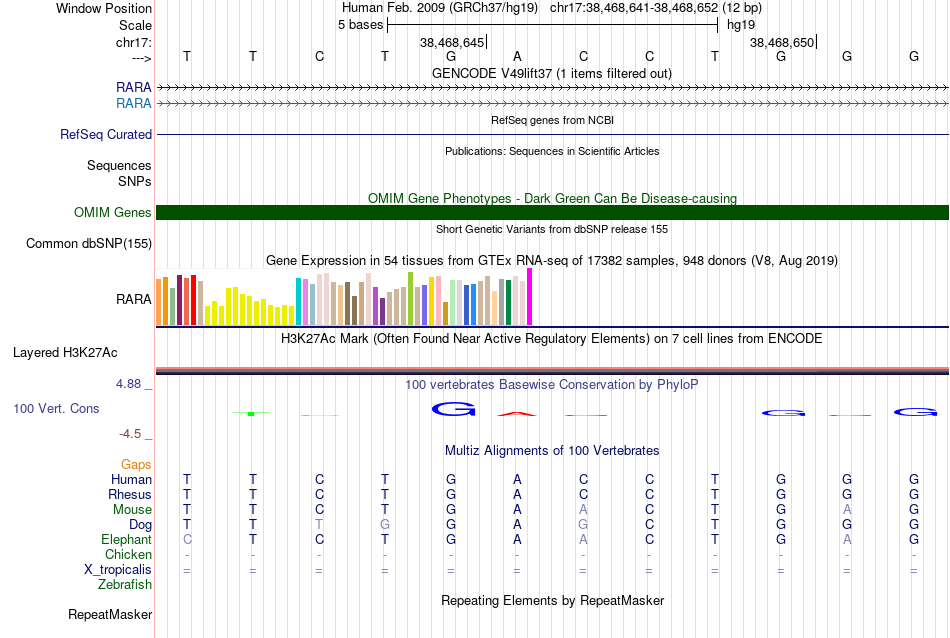 Window Position Human Feb. 2009 (GRCh37/hg19) chr17:38,468,641-38,468,652 (12 bp)
Scale 5 bases hg19
chr17: 38,468,645 38,468,650
---> T T C T G A C C T G G G
GENCODE V49lift37 (1 items filtered out)
RARA
RARA
RefSeq genes from NCBI
RefSeq Curated
Publications: Sequences in Scientific Articles
Sequences
SNPs
OMIM Gene Phenotypes - Dark Green Can Be Disease-causing
OMIM Genes
Short Genetic Variants from dbSNP release 155
Common dbSNP(155)
Gene Expression in 54 tissues from GTEx RNA-seq of 17382 samples, 948 donors (V8, Aug 2019)
RARA
H3K27Ac Mark (Often Found Near Active Regulatory Elements) on 7 cell lines from ENCODE
Layered H3K27Ac
4.88 _
100 vertebrates Basewise Conservation by PhyloP
100 Vert. Cons
-4.5 _
Multiz Alignments of 100 Vertebrates
Gaps
Human T T C T G A C C T G G G
Rhesus T T C T G A C C T G G G
Mouse T T C T G A A C T G A G
Dog T T T G G A G C T G G G
Elephant C T C T G A A C T G A G
Chicken - - - - - - - - - - - -
X_tropicalis = = = = = = = = = = = =
Zebrafish
Repeating Elements by RepeatMasker
RepeatMasker